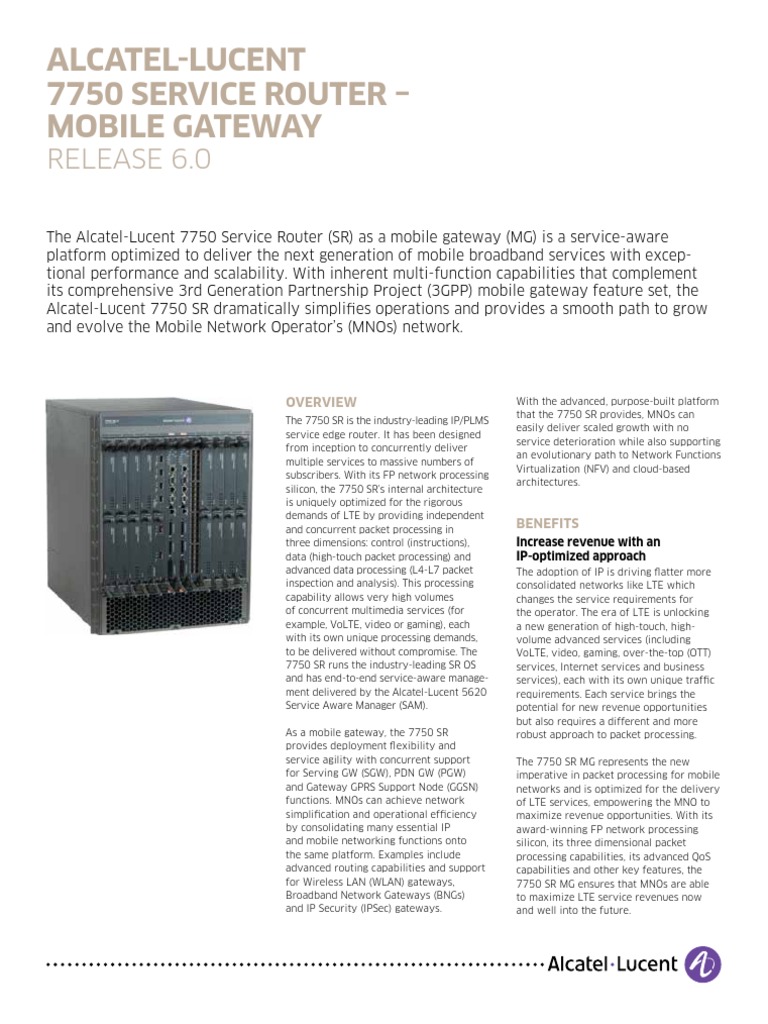 ALCATEL-LUCENT
7750 SERVICE ROUTER –
MOBILE GATEWAY
RELEASE 6.0

The Alcatel-Lucent 7750 Service Router (SR) as a mobile gateway (MG) is a service-aware platform optimized to deliver the next generation of mobile broadband services with exceptional performance and scalability. With inherent multi-function capabilities that complement its comprehensive 3rd Generation Partnership Project (3GPP) mobile gateway feature set, the Alcatel-Lucent 7750 SR dramatically simplifies operations and provides a smooth path to grow and evolve the Mobile Network Operator's (MNOs) network.

OVERVIEW

The 7750 SR is the industry-leading IP/PLMS service edge router. It has been designed from inception to concurrently deliver multiple services to massive numbers of subscribers. With its FP network processing silicon, the 7750 SR's internal architecture is uniquely optimized for the rigorous demands of LTE by providing independent and concurrent packet processing in three dimensions: control (instructions), data (high-touch packet processing) and advanced data processing (L4-L7 packet inspection and analysis). This processing capability allows very high volumes of concurrent multimedia services (for example, VoLTE, video or gaming), each with its own unique processing demands, to be delivered without compromise. The 7750 SR runs the industry-leading SR OS and has end-to-end service-aware management delivered by the Alcatel-Lucent 5620 Service Aware Manager (SAM).

As a mobile gateway, the 7750 SR provides deployment flexibility and service agility with concurrent support for Serving GW (SGW), PDN GW (PGW) and Gateway GPRS Support Node (GGSN) functions. MNOs can achieve network simplification and operational efficiency by consolidating many essential IP and mobile networking functions onto the same platform. Examples include advanced routing capabilities and support for Wireless LAN (WLAN) gateways, Broadband Network Gateways (BNGs) and IP Security (IPSec) gateways.

With the advanced, purpose-built platform that the 7750 SR provides, MNOs can easily deliver scaled growth with no service deterioration while also supporting an evolutionary path to Network Functions Virtualization (NFV) and cloud-based architectures.

BENEFITS

Increase revenue with an IP-optimized approach

The adoption of IP is driving flatter more consolidated networks like LTE which changes the service requirements for the operator. The era of LTE is unlocking a new generation of high-touch, high-volume advanced services (including VoLTE, video, gaming, over-the-top (OTT) services, Internet services and business services), each with its own unique traffic requirements. Each service brings the potential for new revenue opportunities but also requires a different and more robust approach to packet processing.

The 7750 SR MG represents the new imperative in packet processing for mobile networks and is optimized for the delivery of LTE services, empowering the MNO to maximize revenue opportunities. With its award-winning FP network processing silicon, its three dimensional packet processing capabilities, its advanced QoS capabilities and other key features, the 7750 SR MG ensures that MNOs are able to maximize LTE service revenues now and well into the future.

Alcatel·Lucent